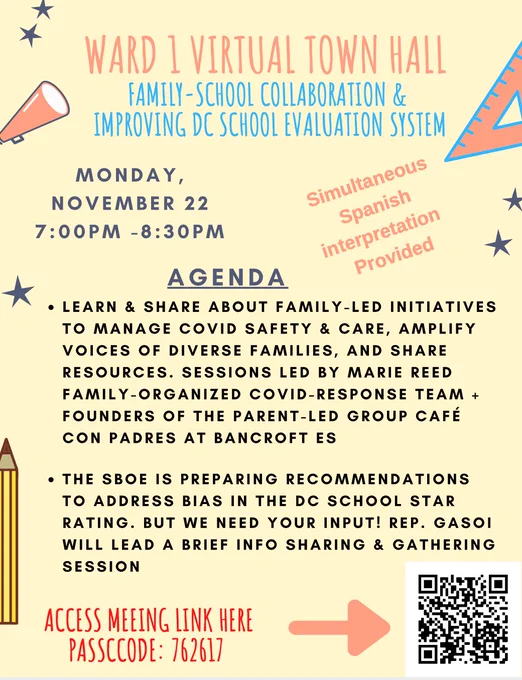 WARD 1 VIRTUAL TOWN HALL
FAMILY-SCHOOL COLLABORATION & IMPROVING DC SCHOOL EVALUATION SYSTEM

MONDAY, NOVEMBER 22
7:00PM -8:30PM

Simultaneous Spanish interpretation Provided

AGENDA

• LEARN & SHARE ABOUT FAMILY-LED INITIATIVES TO MANAGE COVID SAFETY & CARE, AMPLIFY VOICES OF DIVERSE FAMILIES, AND SHARE RESOURCES. SESSIONS LED BY MARIE REED FAMILY-ORGANIZED COVID-RESPONSE TEAM + FOUNDERS OF THE PARENT-LED GROUP CAFÉ CON PADRES AT BANCROFT ES

• THE SBOE IS PREPARING RECOMMENDATIONS TO ADDRESS BIAS IN THE DC SCHOOL STAR RATING. BUT WE NEED YOUR INPUT! REP. GASOI WILL LEAD A BRIEF INFO SHARING & GATHERING SESSION

ACCESS MEEING LINK HERE
PASSCCODE: 762617